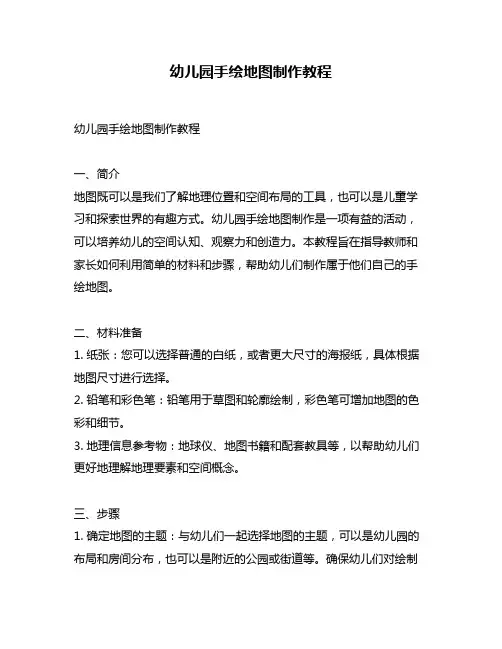 幼儿园手绘地图制作教程

幼儿园手绘地图制作教程

一、简介
地图既可以是我们了解地理位置和空间布局的工具，也可以是儿童学习和探索世界的有趣方式。幼儿园手绘地图制作是一项有益的活动，可以培养幼儿的空间认知、观察力和创造力。本教程旨在指导教师和家长如何利用简单的材料和步骤，帮助幼儿们制作属于他们自己的手绘地图。

二、材料准备
1. 纸张：您可以选择普通的白纸，或者更大尺寸的海报纸，具体根据地图尺寸进行选择。
2. 铅笔和彩色笔：铅笔用于草图和轮廓绘制，彩色笔可增加地图的色彩和细节。
3. 地理信息参考物：地球仪、地图书籍和配套教具等，以帮助幼儿们更好地理解地理要素和空间概念。

三、步骤
1. 确定地图的主题：与幼儿们一起选择地图的主题，可以是幼儿园的布局和房间分布，也可以是附近的公园或街道等。确保幼儿们对绘制